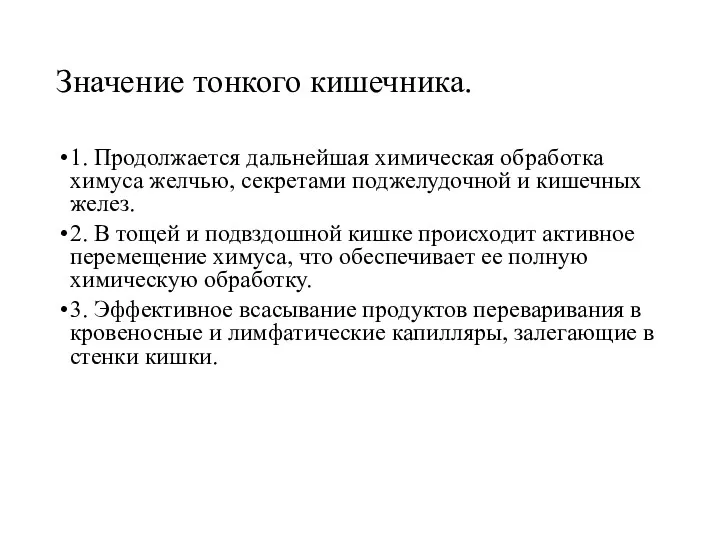 Значение тонкого кишечника.

• 1. Продолжается дальнейшая химическая обработка химуса желчью, секретами поджелудочной и кишечных желез.

• 2. В тощей и подвздошной кишке происходит активное перемещение химуса, что обеспечивает ее полную химическую обработку.

• 3. Эффективное всасывание продуктов переваривания в кровеносные и лимфатические капилляры, залегающие в стенки кишки.